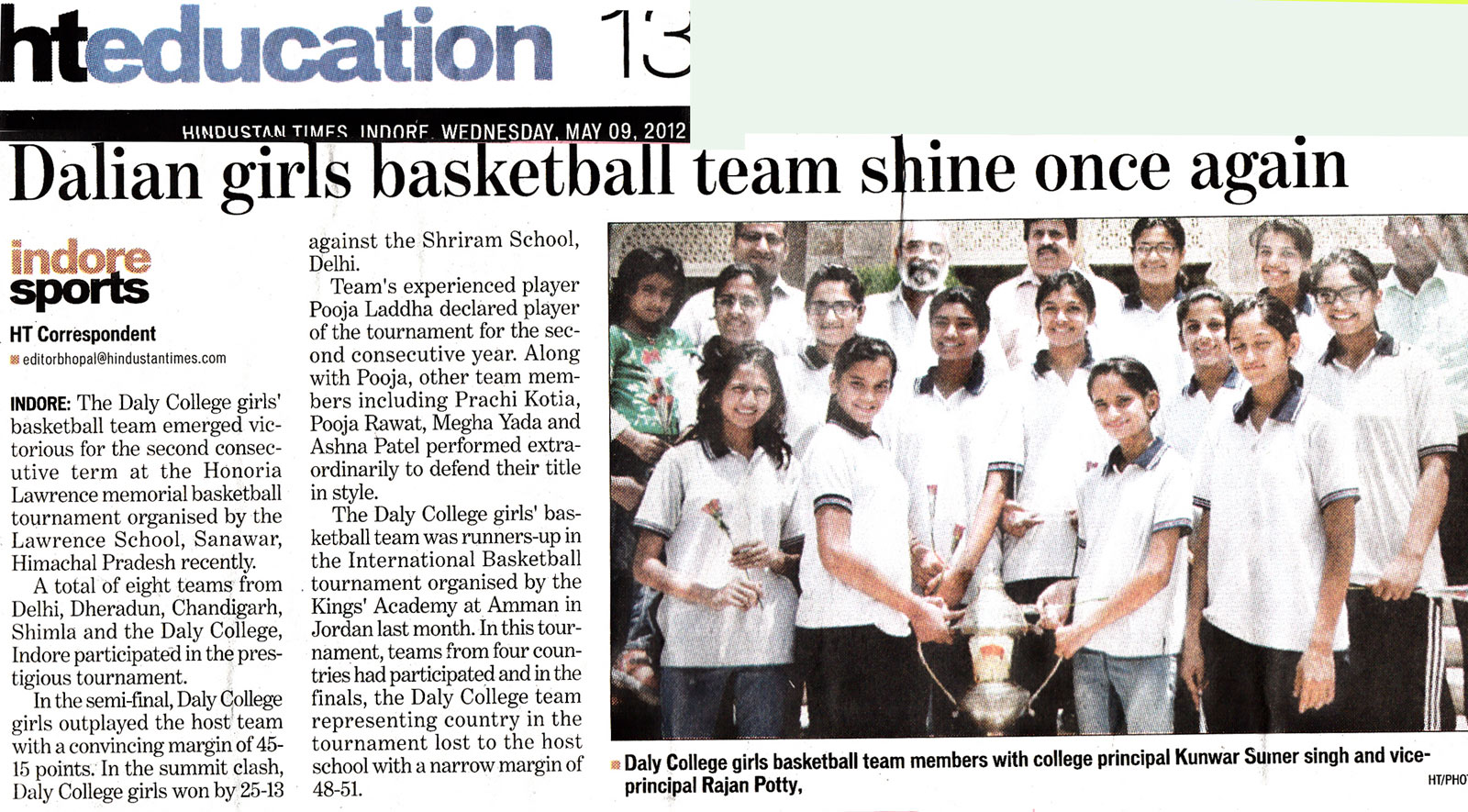 hteducation 13

HINDUSTAN TIMES, INDORE, WEDNESDAY, MAY 09, 2012

Dalian girls basketball team shine once again

indore sports

HT Correspondent

editorbhopal@hindustantimes.com

INDORE: The Daly College girls' basketball team emerged victorious for the second consecutive term at the Honoria Lawrence memorial basketball tournament organised by the Lawrence School, Sanawar, Himachal Pradesh recently.

A total of eight teams from Delhi, Dheradun, Chandigarh, Shimla and the Daly College, Indore participated in the prestigious tournament.

In the semi-final, Daly College girls outplayed the host team with a convincing margin of 45-15 points. In the summit clash, Daly College girls won by 25-13 against the Shriram School, Delhi.

Team's experienced player Pooja Laddha declared player of the tournament for the second consecutive year. Along with Pooja, other team members including Prachi Kotia, Pooja Rawat, Megha Yada and Ashna Patel performed extraordinarily to defend their title in style.

The Daly College girls' basketball team was runners-up in the International Basketball tournament organised by the Kings' Academy at Amman in Jordan last month. In this tournament, teams from four countries had participated and in the finals, the Daly College team representing country in the tournament lost to the host school with a narrow margin of 48-51.

Daly College girls basketball team members with college principal Kunwar Sumer singh and vice-principal Rajan Potty,

HT/PHO